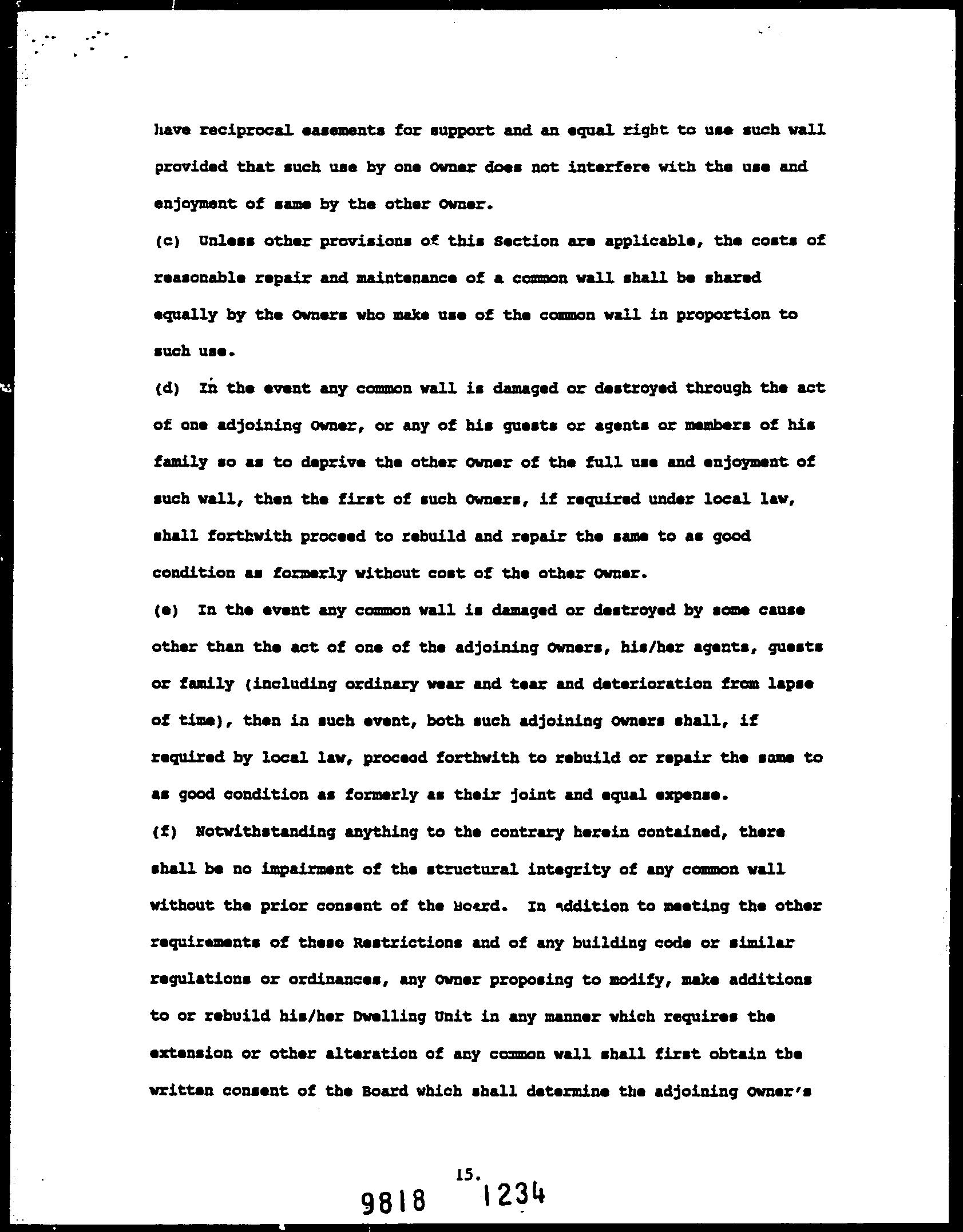 have reciprocal easements for support and an equal right to use such wall provided that such use by one Owner does not interfere with the use and enjoyment of same by the other Owner.

(c) Unless other provisions of this Section are applicable, the costs of reasonable repair and maintenance of a common wall shall be shared equally by the Owners who make use of the common wall in proportion to such use.

(d) In the event any common wall is damaged or destroyed through the act of one adjoining Owner, or any of his guests or agents or members of his family so as to deprive the other Owner of the full use and enjoyment of such wall, then the first of such Owners, if required under local law, shall forthwith proceed to rebuild and repair the same to as good condition as formerly without cost of the other Owner.

(e) In the event any common wall is damaged or destroyed by some cause other than the act of one of the adjoining Owners, his/her agents, guests or family (including ordinary wear and tear and deterioration from lapse of time), then in such event, both such adjoining Owners shall, if required by local law, proceed forthwith to rebuild or repair the same to as good condition as formerly as their joint and equal expense.

(f) Notwithstanding anything to the contrary herein contained, there shall be no impairment of the structural integrity of any common wall without the prior consent of the Board. In addition to meeting the other requirements of these Restrictions and of any building code or similar regulations or ordinances, any Owner proposing to modify, make additions to or rebuild his/her Dwelling Unit in any manner which requires the extension or other alteration of any common wall shall first obtain the written consent of the Board which shall determine the adjoining Owner's

15.

9818 1234